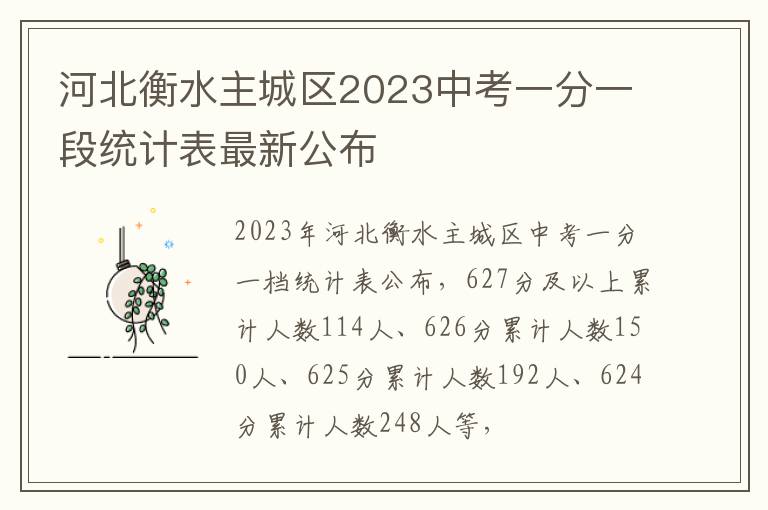 河北衡水主城区2023中考一分一段统计表最新公布

2023年河北衡水主城区中考一分一档统计表公布，627分及以上累计人数114人、626分累计人数150人、625分累计人数192人、624分累计人数248人等，